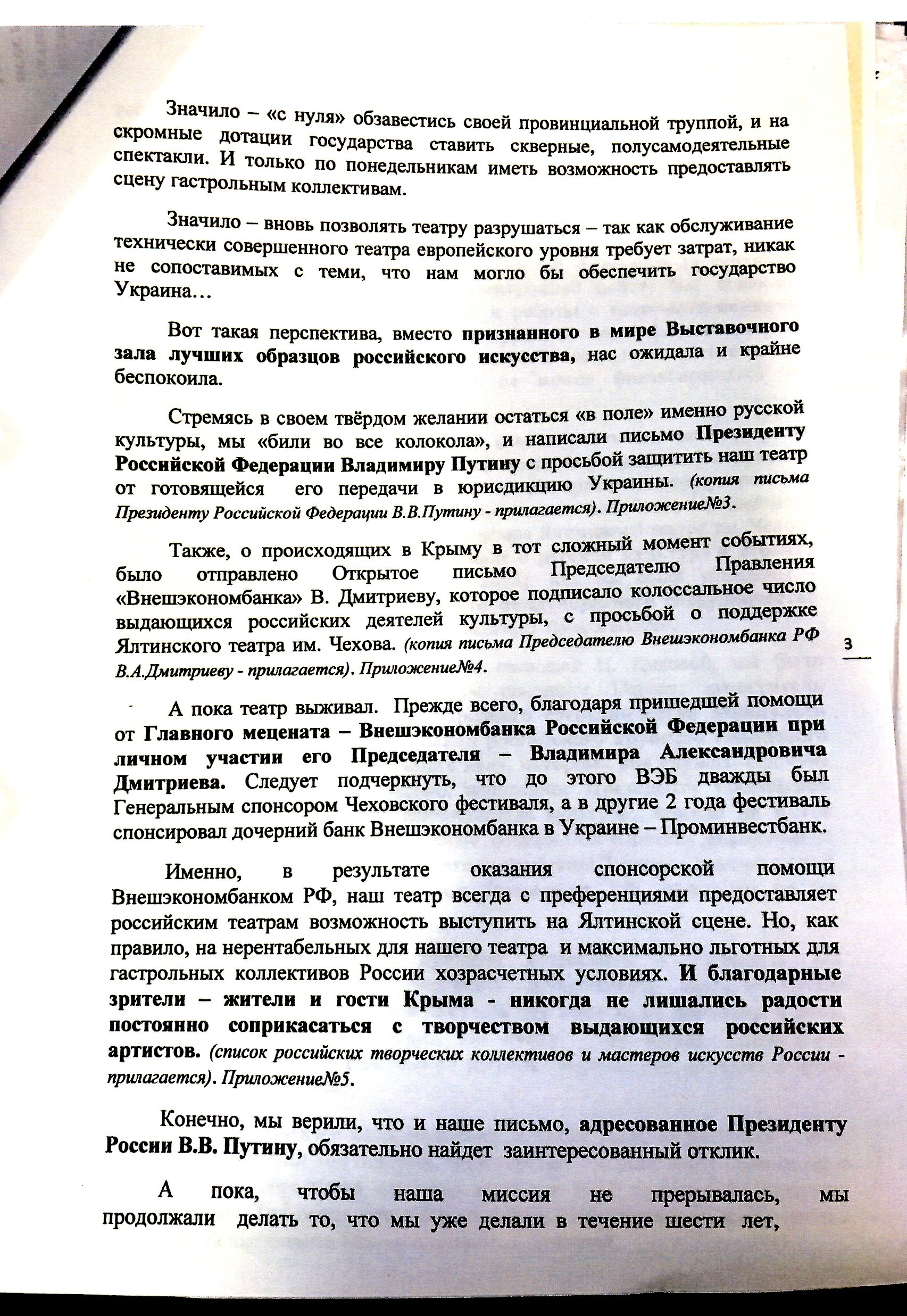 Значило – «с нуля» обзавестись своей провинциальной труппой, и на скромные дотации государства ставить скверные, полусамодеятельные спектакли. И только по понедельникам иметь возможность предоставлять сцену гастрольным коллективам.

Значило – вновь позволять театру разрушаться – так как обслуживание технически совершенного театра европейского уровня требует затрат, никак не сопоставимых с теми, что нам могло бы обеспечить государство Украина…

Вот такая перспектива, вместо признанного в мире Выставочного зала лучших образцов российского искусства, нас ожидала и крайне беспокоила.

Стремясь в своем твёрдом желании остаться «в поле» именно русской культуры, мы «били во все колокола», и написали письмо Президенту Российской Федерации Владимиру Путину с просьбой защитить наш театр от готовящейся его передачи в юрисдикцию Украины. (копия письма Президенту Российской Федерации В.В.Путину - прилагается). Приложение№3.

Также, о происходящих в Крыму в тот сложный момент событиях, было отправлено Открытое письмо Председателю Правления «Внешэкономбанка» В. Дмитриеву, которое подписало колоссальное число выдающихся российских деятелей культуры, с просьбой о поддержке Ялтинского театра им. Чехова. (копия письма Председателю Внешэкономбанка РФ В.А.Дмитриеву - прилагается). Приложение№4.

3

А пока театр выживал. Прежде всего, благодаря пришедшей помощи от Главного мецената – Внешэкономбанка Российской Федерации при личном участии его Председателя – Владимира Александровича Дмитриева. Следует подчеркнуть, что до этого ВЭБ дважды был Генеральным спонсором Чеховского фестиваля, а в другие 2 года фестиваль спонсировал дочерний банк Внешэкономбанка в Украине – Проминвестбанк.

Именно, в результате оказания спонсорской помощи Внешэкономбанком РФ, наш театр всегда с преференциями предоставляет российским театрам возможность выступить на Ялтинской сцене. Но, как правило, на нерентабельных для нашего театра и максимально льготных для гастрольных коллективов России хозрасчетных условиях. И благодарные зрители – жители и гости Крыма - никогда не лишались радости постоянно соприкасаться с творчеством выдающихся российских артистов. (список российских творческих коллективов и мастеров искусств России - прилагается). Приложение№5.

Конечно, мы верили, что и наше письмо, адресованное Президенту России В.В. Путину, обязательно найдет заинтересованный отклик.

А пока, чтобы наша миссия не прерывалась, мы продолжали делать то, что мы уже делали в течение шести лет,